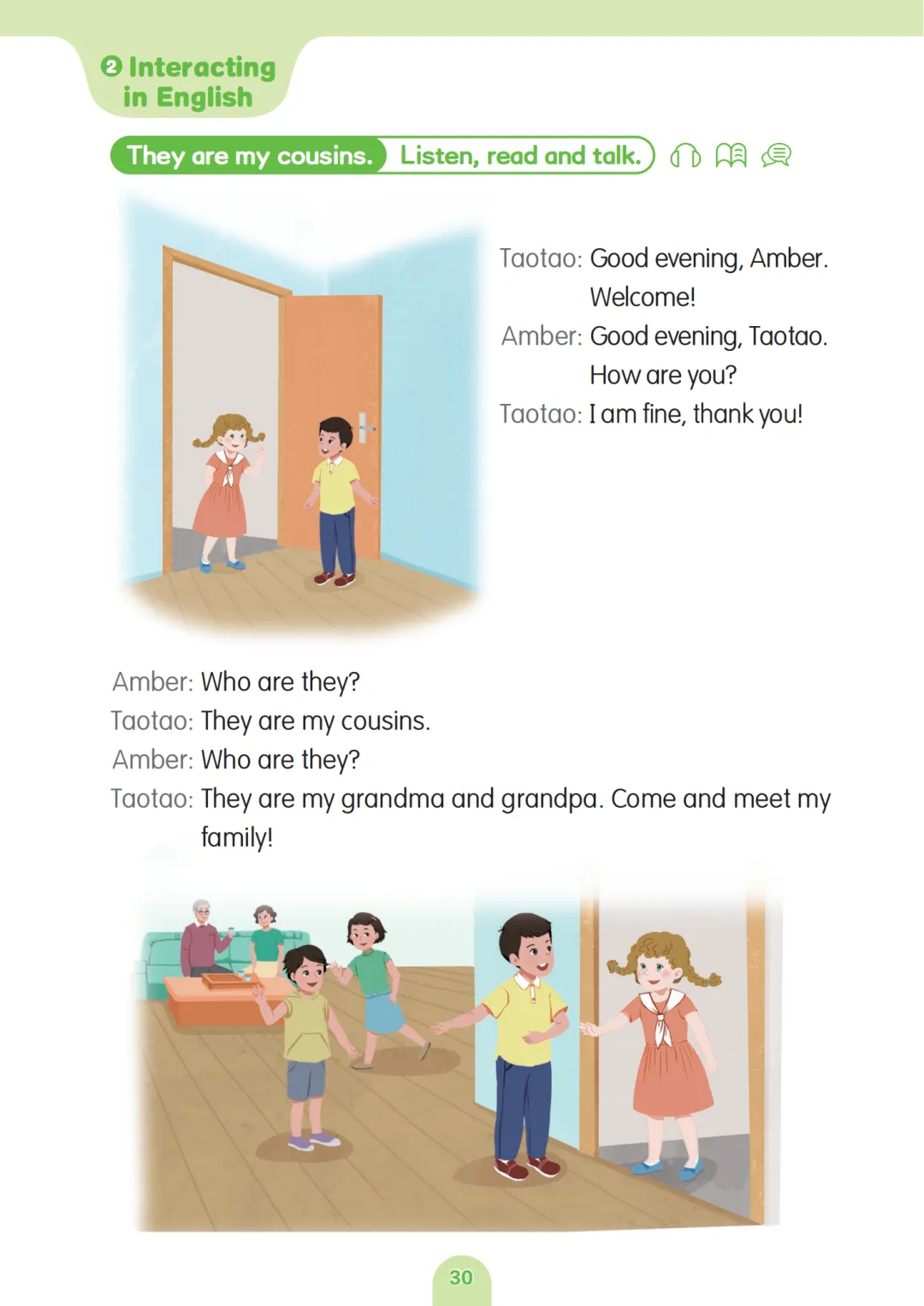 2 Interacting in English

They are my cousins. Listen, read and talk.

Taotao: Good evening, Amber. Welcome!
Amber: Good evening, Taotao. How are you?
Taotao: I am fine, thank you!

Amber: Who are they?
Taotao: They are my cousins.
Amber: Who are they?
Taotao: They are my grandma and grandpa. Come and meet my family!

30